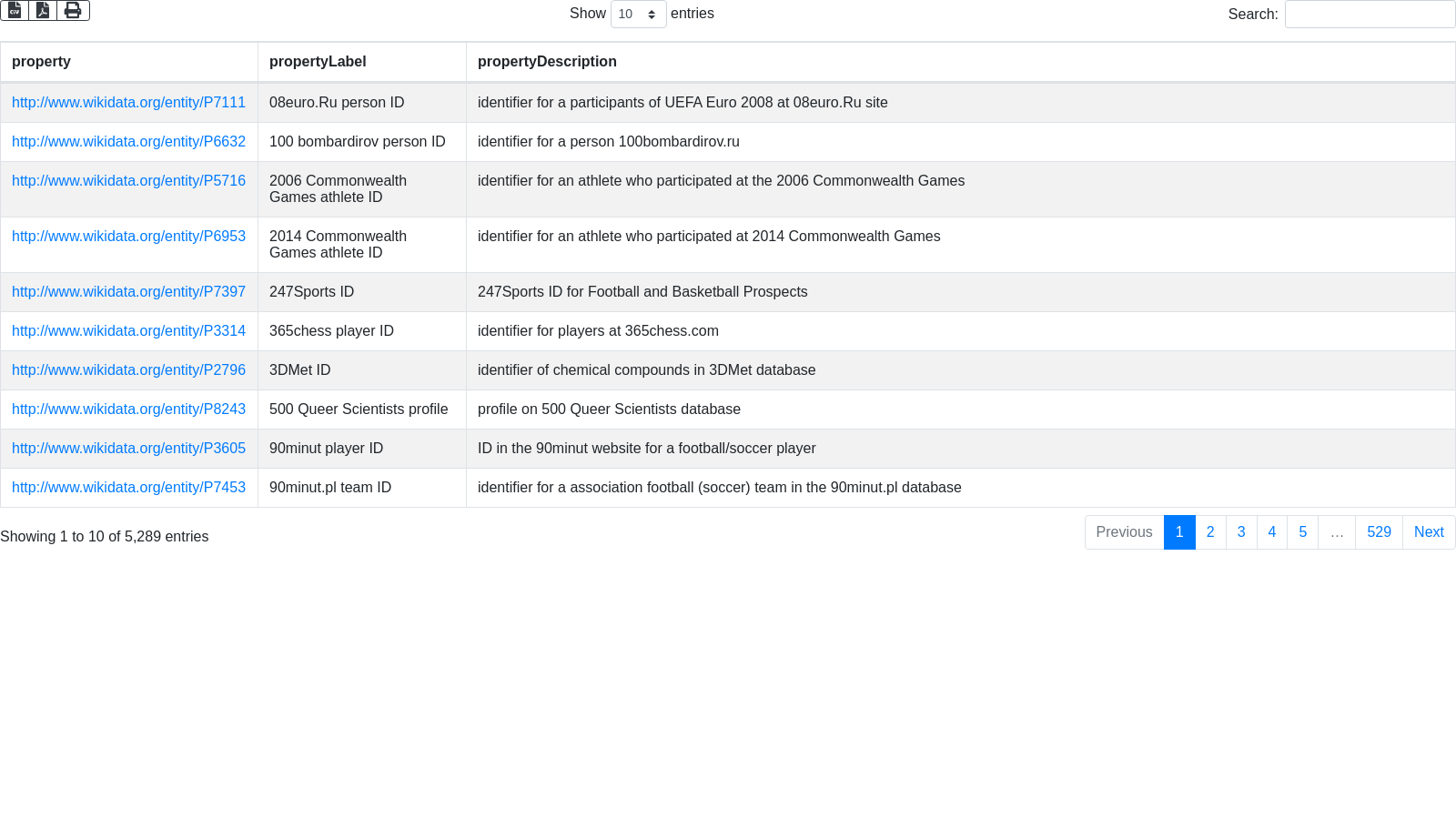 Show 10 entries

Search:

| property | propertyLabel | propertyDescription |
|---|---|---|
| http://www.wikidata.org/entity/P7111 | 08euro.Ru person ID | identifier for a participants of UEFA Euro 2008 at 08euro.Ru site |
| http://www.wikidata.org/entity/P6632 | 100 bombardirov person ID | identifier for a person 100bombardirov.ru |
| http://www.wikidata.org/entity/P5716 | 2006 Commonwealth Games athlete ID | identifier for an athlete who participated at the 2006 Commonwealth Games |
| http://www.wikidata.org/entity/P6953 | 2014 Commonwealth Games athlete ID | identifier for an athlete who participated at 2014 Commonwealth Games |
| http://www.wikidata.org/entity/P7397 | 247Sports ID | 247Sports ID for Football and Basketball Prospects |
| http://www.wikidata.org/entity/P3314 | 365chess player ID | identifier for players at 365chess.com |
| http://www.wikidata.org/entity/P2796 | 3DMet ID | identifier of chemical compounds in 3DMet database |
| http://www.wikidata.org/entity/P8243 | 500 Queer Scientists profile | profile on 500 Queer Scientists database |
| http://www.wikidata.org/entity/P3605 | 90minut player ID | ID in the 90minut website for a football/soccer player |
| http://www.wikidata.org/entity/P7453 | 90minut.pl team ID | identifier for a association football (soccer) team in the 90minut.pl database |

Showing 1 to 10 of 5,289 entries

Previous 1 2 3 4 5 … 529 Next